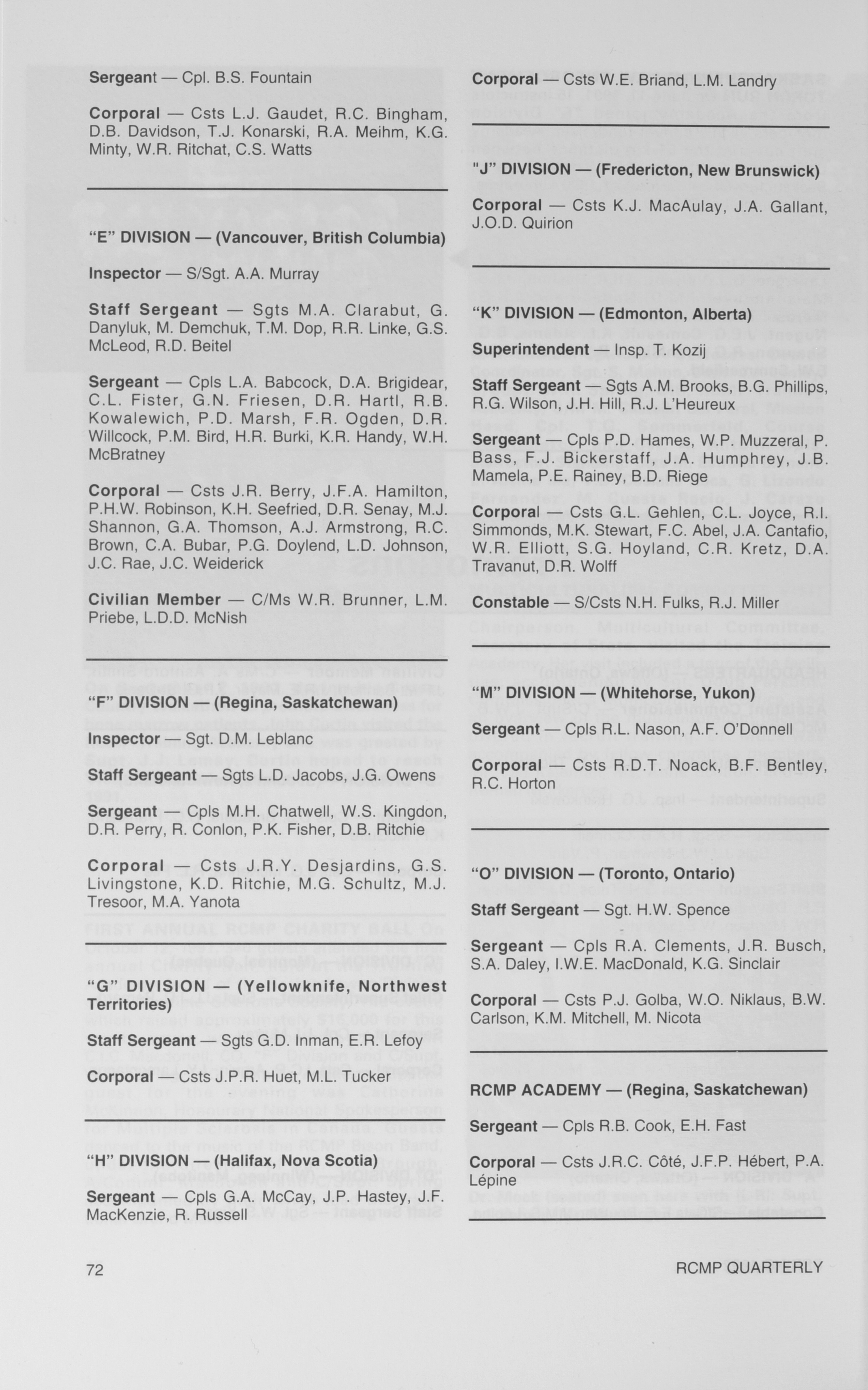 Sergeant — Cpl. B.S. Fountain

Corporal — Csts L.J. Gaudet, R.C. Bingham, D.B. Davidson, T.J. Konarski, R.A. Meihm, K.G. Minty, W.R. Ritchat, C.S. Watts

"E" DIVISION — (Vancouver, British Columbia)

Inspector — S/Sgt. A.A. Murray

Staff Sergeant — Sgts M.A. Clarabut, G. Danyluk, M. Demchuk, T.M. Dop, R.R. Linke, G.S. McLeod, R.D. Beitel

Sergeant — Cpls L.A. Babcock, D.A. Brigidear, C.L. Fister, G.N. Friesen, D.R. Hartl, R.B. Kowalewich, P.D. Marsh, F.R. Ogden, D.R. Willcock, P.M. Bird, H.R. Burki, K.R. Handy, W.H. McBratney

Corporal — Csts J.R. Berry, J.F.A. Hamilton, P.H.W. Robinson, K.H. Seefried, D.R. Senay, M.J. Shannon, G.A. Thomson, A.J. Armstrong, R.C. Brown, C.A. Bubar, P.G. Doylend, L.D. Johnson, J.C. Rae, J.C. Weiderick

Civilian Member — C/Ms W.R. Brunner, L.M. Priebe, L.D.D. McNish

"F" DIVISION — (Regina, Saskatchewan)

Inspector — Sgt. D.M. Leblanc

Staff Sergeant — Sgts L.D. Jacobs, J.G. Owens

Sergeant — Cpls M.H. Chatwell, W.S. Kingdon, D.R. Perry, R. Conlon, P.K. Fisher, D.B. Ritchie

Corporal — Csts J.R.Y. Desjardins, G.S. Livingstone, K.D. Ritchie, M.G. Schultz, M.J. Tresoor, M.A. Yanota

"G" DIVISION — (Yellowknife, Northwest Territories)

Staff Sergeant — Sgts G.D. Inman, E.R. Lefoy

Corporal — Csts J.P.R. Huet, M.L. Tucker

"H" DIVISION — (Halifax, Nova Scotia)

Sergeant — Cpls G.A. McCay, J.P. Hastey, J.F. MacKenzie, R. Russell

Corporal — Csts W.E. Briand, L.M. Landry

"J" DIVISION — (Fredericton, New Brunswick)

Corporal — Csts K.J. MacAulay, J.A. Gallant, J.O.D. Quirion

"K" DIVISION — (Edmonton, Alberta)

Superintendent — Insp. T. Kozij

Staff Sergeant — Sgts A.M. Brooks, B.G. Phillips, R.G. Wilson, J.H. Hill, R.J. L'Heureux

Sergeant — Cpls P.D. Hames, W.P. Muzzeral, P. Bass, F.J. Bickerstaff, J.A. Humphrey, J.B. Mamela, P.E. Rainey, B.D. Riege

Corporal — Csts G.L. Gehlen, C.L. Joyce, R.I. Simmonds, M.K. Stewart, F.C. Abel, J.A. Cantafio, W.R. Elliott, S.G. Hoyland, C.R. Kretz, D.A. Travanut, D.R. Wolff

Constable — S/Csts N.H. Fulks, R.J. Miller

"M" DIVISION — (Whitehorse, Yukon)

Sergeant — Cpls R.L. Nason, A.F. O'Donnell

Corporal — Csts R.D.T. Noack, B.F. Bentley, R.C. Horton

"O" DIVISION — (Toronto, Ontario)

Staff Sergeant — Sgt. H.W. Spence

Sergeant — Cpls R.A. Clements, J.R. Busch, S.A. Daley, I.W.E. MacDonald, K.G. Sinclair

Corporal — Csts P.J. Golba, W.O. Niklaus, B.W. Carlson, K.M. Mitchell, M. Nicota

RCMP ACADEMY — (Regina, Saskatchewan)

Sergeant — Cpls R.B. Cook, E.H. Fast

Corporal — Csts J.R.C. Côté, J.F.P. Hébert, P.A. Lépine

72 RCMP QUARTERLY